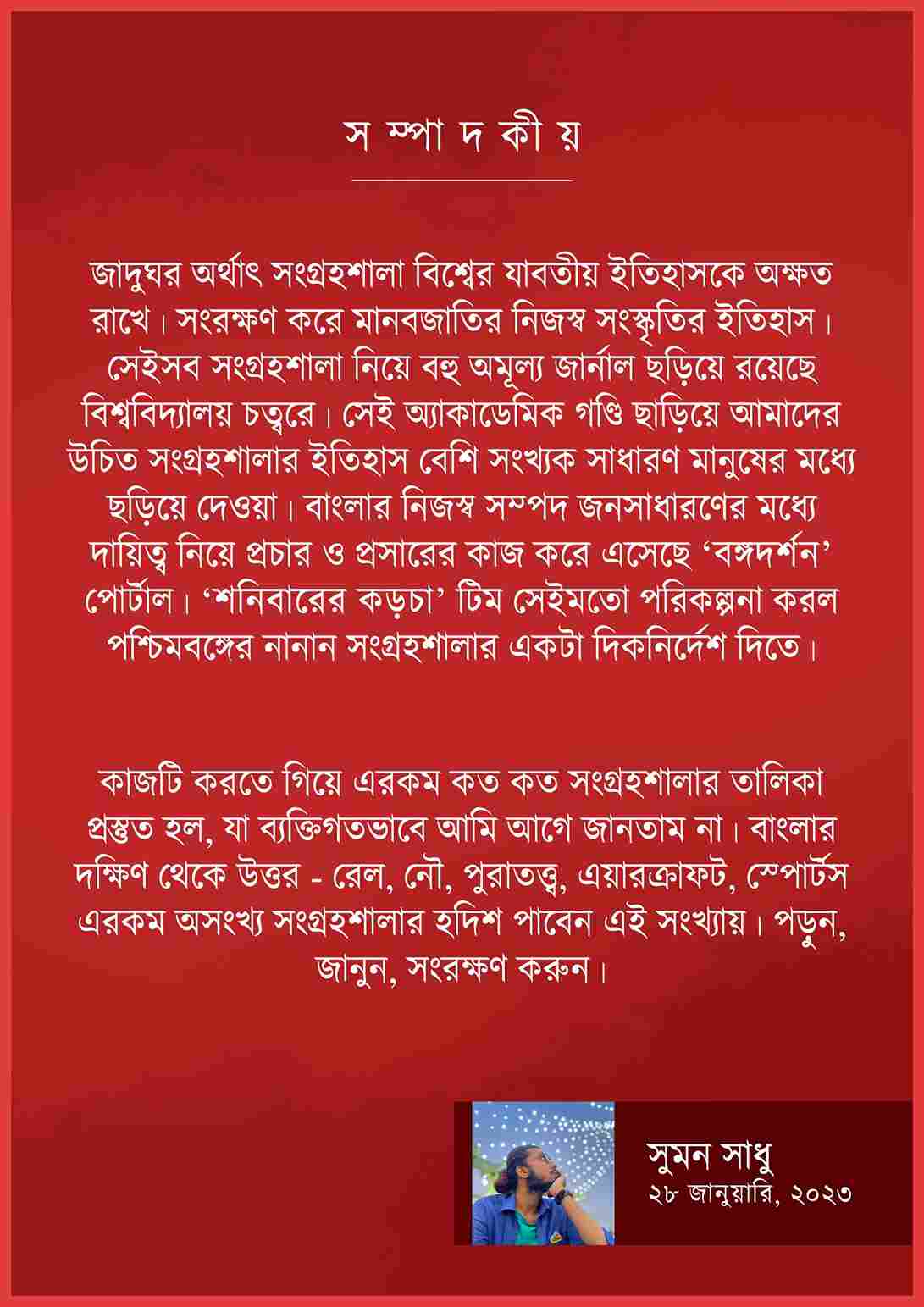 স ম্পা দ কী য়

জাদুঘর অর্থাৎ সংগ্রহশালা বিশ্বের যাবতীয় ইতিহাসকে অক্ষত রাখে। সংরক্ষণ করে মানবজাতির নিজস্ব সংস্কৃতির ইতিহাস। সেইসব সংগ্রহশালা নিয়ে বহু অমূল্য জার্নাল ছড়িয়ে রয়েছে বিশ্ববিদ্যালয় চত্বরে। সেই অ্যাকাডেমিক গণ্ডি ছাড়িয়ে আমাদের উচিত সংগ্রহশালার ইতিহাস বেশি সংখ্যক সাধারণ মানুষের মধ্যে ছড়িয়ে দেওয়া। বাংলার নিজস্ব সম্পদ জনসাধারণের মধ্যে দায়িত্ব নিয়ে প্রচার ও প্রসারের কাজ করে এসেছে 'বঙ্গদর্শন' পোর্টাল। 'শনিবারের কড়চা' টিম সেইমতো পরিকল্পনা করল পশ্চিমবঙ্গের নানান সংগ্রহশালার একটা দিকনির্দেশ দিতে।

কাজটি করতে গিয়ে এরকম কত কত সংগ্রহশালার তালিকা প্রস্তুত হল, যা ব্যক্তিগতভাবে আমি আগে জানতাম না। বাংলার দক্ষিণ থেকে উত্তর - রেল, নৌ, পুরাতত্ত্ব, এয়ারক্রাফট, স্পোর্টস এরকম অসংখ্য সংগ্রহশালার হদিশ পাবেন এই সংখ্যায়। পড়ুন, জানুন, সংরক্ষণ করুন।

সুমন সাধু
২৮ জানুয়ারি, ২০২৩